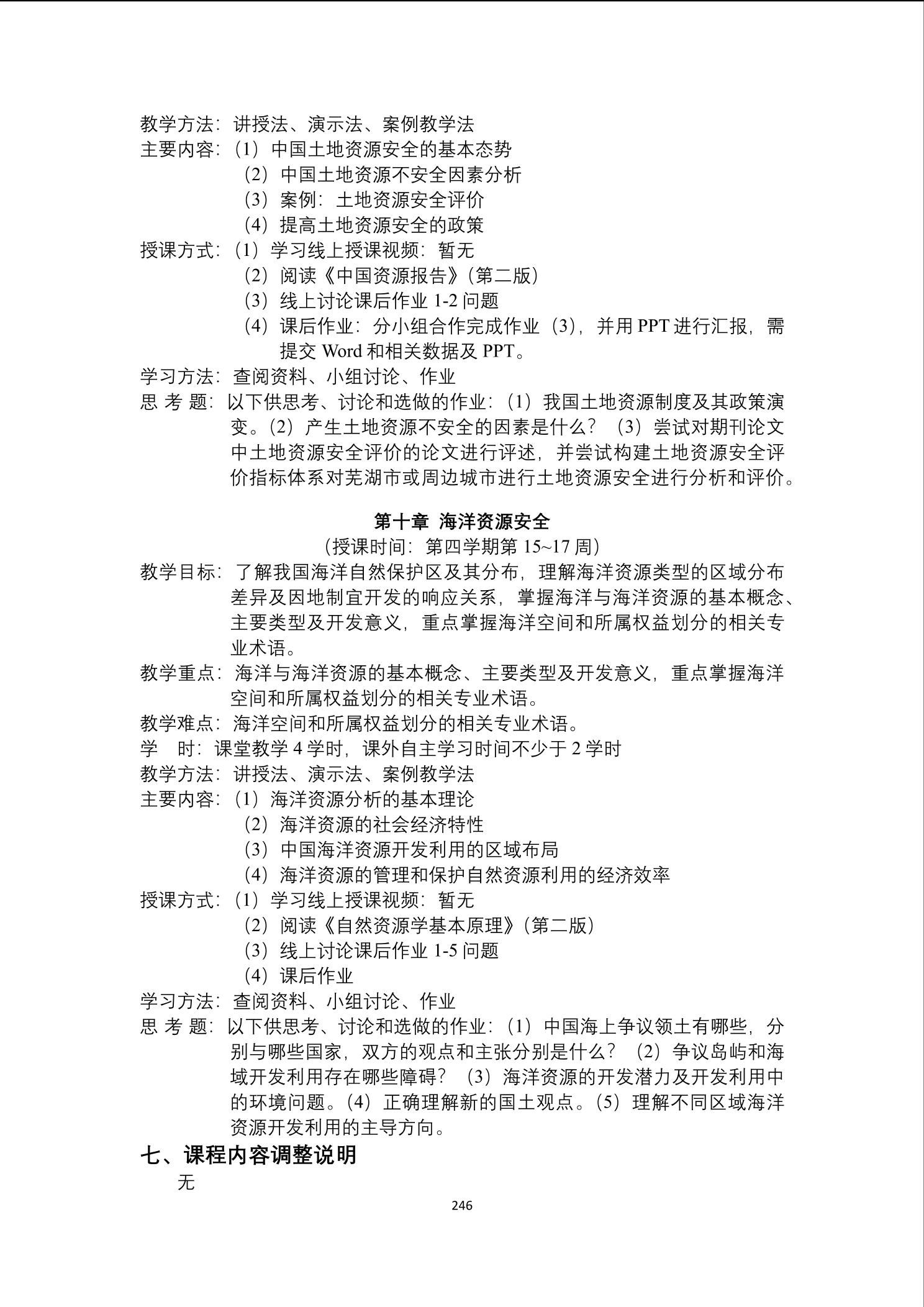 教学方法：讲授法、演示法、案例教学法
主要内容：（1）中国土地资源安全的基本态势
（2）中国土地资源不安全因素分析
（3）案例：土地资源安全评价
（4）提高土地资源安全的政策
授课方式：（1）学习线上授课视频：暂无
（2）阅读《中国资源报告》（第二版）
（3）线上讨论课后作业 1-2 问题
（4）课后作业：分小组合作完成作业（3），并用 PPT 进行汇报，需提交 Word 和相关数据及 PPT。
学习方法：查阅资料、小组讨论、作业
思 考 题：以下供思考、讨论和选做的作业：（1）我国土地资源制度及其政策演变。（2）产生土地资源不安全的因素是什么？（3）尝试对期刊论文中土地资源安全评价的论文进行评述，并尝试构建土地资源安全评价指标体系对芜湖市或周边城市进行土地资源安全进行分析和评价。

第十章 海洋资源安全
（授课时间：第四学期第 15~17 周）
教学目标：了解我国海洋自然保护区及其分布，理解海洋资源类型的区域分布差异及因地制宜开发的响应关系，掌握海洋与海洋资源的基本概念、主要类型及开发意义，重点掌握海洋空间和所属权益划分的相关专业术语。
教学重点：海洋与海洋资源的基本概念、主要类型及开发意义，重点掌握海洋空间和所属权益划分的相关专业术语。
教学难点：海洋空间和所属权益划分的相关专业术语。
学 时：课堂教学 4 学时，课外自主学习时间不少于 2 学时
教学方法：讲授法、演示法、案例教学法
主要内容：（1）海洋资源分析的基本理论
（2）海洋资源的社会经济特性
（3）中国海洋资源开发利用的区域布局
（4）海洋资源的管理和保护自然资源利用的经济效率
授课方式：（1）学习线上授课视频：暂无
（2）阅读《自然资源学基本原理》（第二版）
（3）线上讨论课后作业 1-5 问题
（4）课后作业
学习方法：查阅资料、小组讨论、作业
思 考 题：以下供思考、讨论和选做的作业：（1）中国海上争议领土有哪些，分别与哪些国家，双方的观点和主张分别是什么？（2）争议岛屿和海域开发利用存在哪些障碍？（3）海洋资源的开发潜力及开发利用中的环境问题。（4）正确理解新的国土观点。（5）理解不同区域海洋资源开发利用的主导方向。
七、课程内容调整说明
无
246